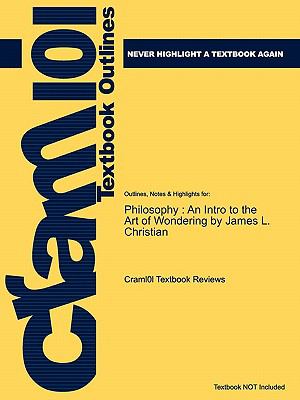 Cram101 Textbook Outlines

NEVER HIGHLIGHT A TEXTBOOK AGAIN

Outlines, Notes & Highlights for:

Philosophy : An Intro to the Art of Wondering by James L. Christian

Cram101 Textbook Reviews

Textbook NOT Included